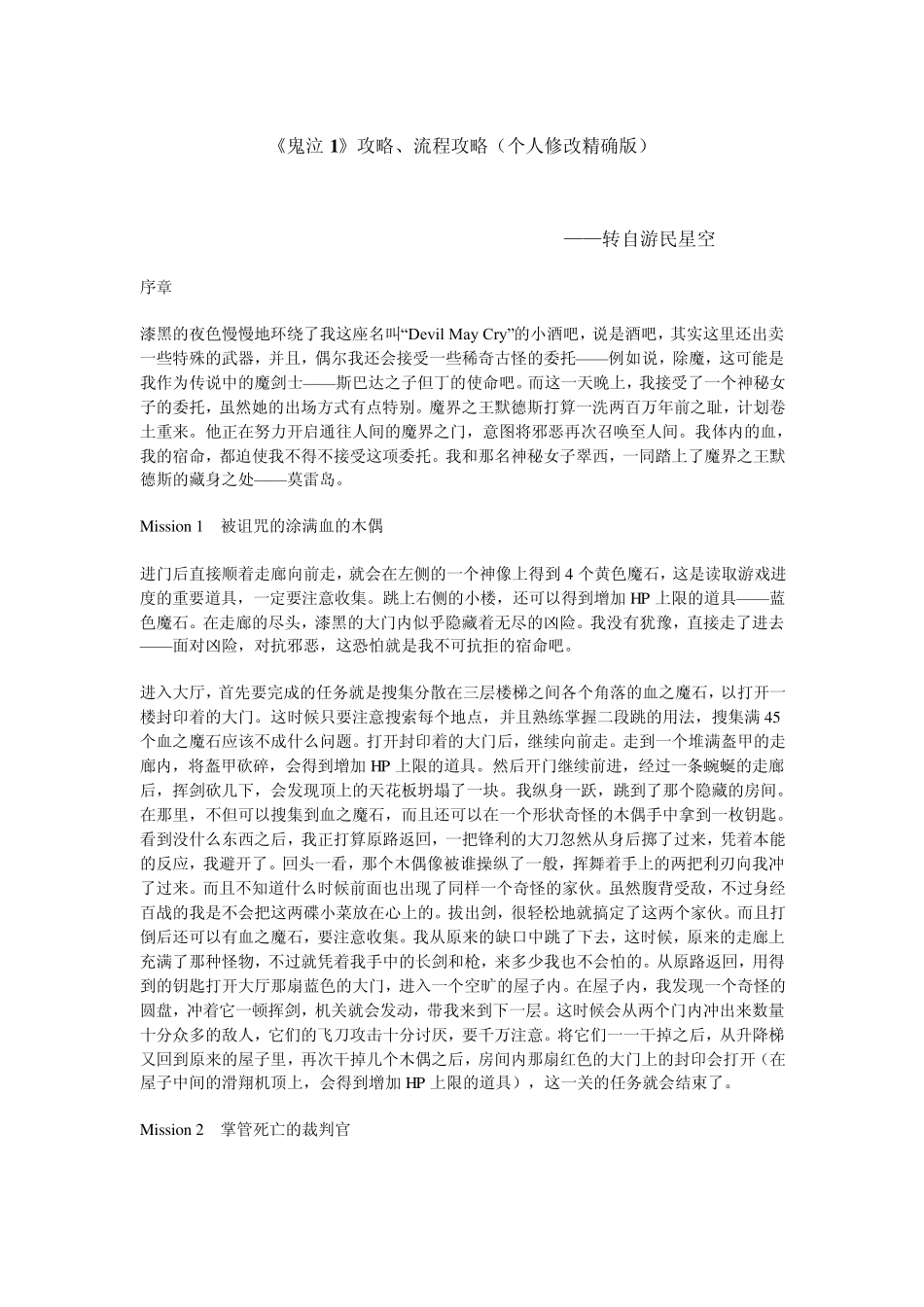 《鬼泣 1》攻略、流程攻略（个人修改精确版）

——转自游民星空

序章

漆黑的夜色慢慢地环绕了我这座名叫“Devil May Cry”的小酒吧，说是酒吧，其实这里还出卖一些特殊的武器，并且，偶尔我还会接受一些稀奇古怪的委托——例如说，除魔，这可能是我作为传说中的魔剑士——斯巴达之子但丁的使命吧。而这一天晚上，我接受了一个神秘女子的委托，虽然她的出场方式有点特别。魔界之王默德斯打算一洗两百万年前之耻，计划卷土重来。他正在努力开启通往人间的魔界之门，意图将邪恶再次召唤至人间。我体内的血，我的宿命，都迫使我不得不接受这项委托。我和那名神秘女子翠西，一同踏上了魔界之王默德斯的藏身之处——莫雷岛。

Mission 1　被诅咒的涂满血的木偶

进门后直接顺着走廊向前走，就会在左侧的一个神像上得到 4 个黄色魔石，这是读取游戏进度的重要道具，一定要注意收集。跳上右侧的小楼，还可以得到增加 HP 上限的道具——蓝色魔石。在走廊的尽头，漆黑的大门内似乎隐藏着无尽的凶险。我没有犹豫，直接走了进去——面对凶险，对抗邪恶，这恐怕就是我不可抗拒的宿命吧。

进入大厅，首先要完成的任务就是搜集分散在三层楼梯之间各个角落的血之魔石，以打开一楼封印着的大门。这时候只要注意搜索每个地点，并且熟练掌握二段跳的用法，搜集满 45 个血之魔石应该不成什么问题。打开封印着的大门后，继续向前走。走到一个堆满盔甲的走廊内，将盔甲砍碎，会得到增加 HP 上限的道具。然后开门继续前进，经过一条蜿蜒的走廊后，挥剑砍几下，会发现顶上的天花板坍塌了一块。我纵身一跃，跳到了那个隐藏的房间。在那里，不但可以搜集到血之魔石，而且还可以在一个形状奇怪的木偶手中拿到一枚钥匙。看到没什么东西之后，我正打算原路返回，一把锋利的大刀忽然从身后掷了过来，凭着本能的反应，我避开了。回头一看，那个木偶像被谁操纵了一般，挥舞着手上的两把利刃向我冲了过来。而且不知道什么时候前面也出现了同样一个奇怪的家伙。虽然腹背受敌，不过身经百战的我是不会把这两碟小菜放在心上的。拔出剑，很轻松地就搞定了这两个家伙。而且打倒后还可以有血之魔石，要注意收集。我从原来的缺口中跳了下去，这时候，原来的走廊上充满了那种怪物，不过就凭着我手中的长剑和枪，来多少我也不会怕的。从原路返回，用得到的钥匙打开大厅那扇蓝色的大门，进入一个空旷的屋子内。在屋子内，我发现一个奇怪的圆盘，冲着它一顿挥剑，机关就会发动，带我来到下一层。这时候会从两个门内冲出来数量十分众多的敌人，它们的飞刀攻击十分讨厌，要千万注意。将它们一一干掉之后，从升降梯又回到原来的屋子里，再次干掉几个木偶之后，房间内那扇红色的大门上的封印会打开（在屋子中间的滑翔机顶上，会得到增加 HP 上限的道具），这一关的任务就会结束了。

Mission 2　掌管死亡的裁判官